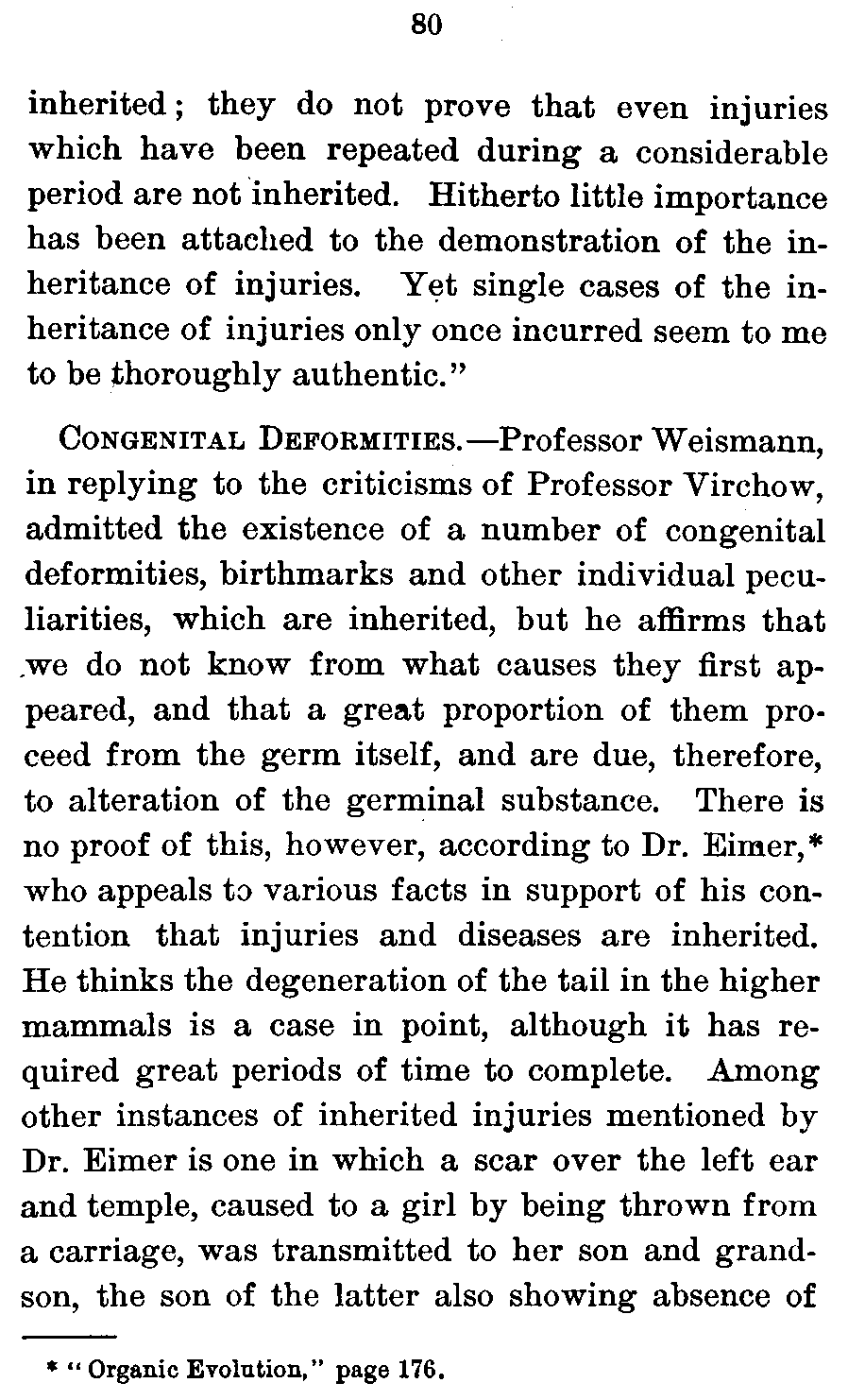 80

inherited; they do not prove that even injuries which have been repeated during a considerable period are not inherited. Hitherto little importance has been attached to the demonstration of the inheritance of injuries. Yet single cases of the inheritance of injuries only once incurred seem to me to be thoroughly authentic."

CONGENITAL DEFORMITIES.—Professor Weismann, in replying to the criticisms of Professor Virchow, admitted the existence of a number of congenital deformities, birthmarks and other individual peculiarities, which are inherited, but he affirms that we do not know from what causes they first appeared, and that a great proportion of them proceed from the germ itself, and are due, therefore, to alteration of the germinal substance. There is no proof of this, however, according to Dr. Eimer,* who appeals to various facts in support of his contention that injuries and diseases are inherited. He thinks the degeneration of the tail in the higher mammals is a case in point, although it has required great periods of time to complete. Among other instances of inherited injuries mentioned by Dr. Eimer is one in which a scar over the left ear and temple, caused to a girl by being thrown from a carriage, was transmitted to her son and grandson, the son of the latter also showing absence of

* "Organic Evolution," page 176.